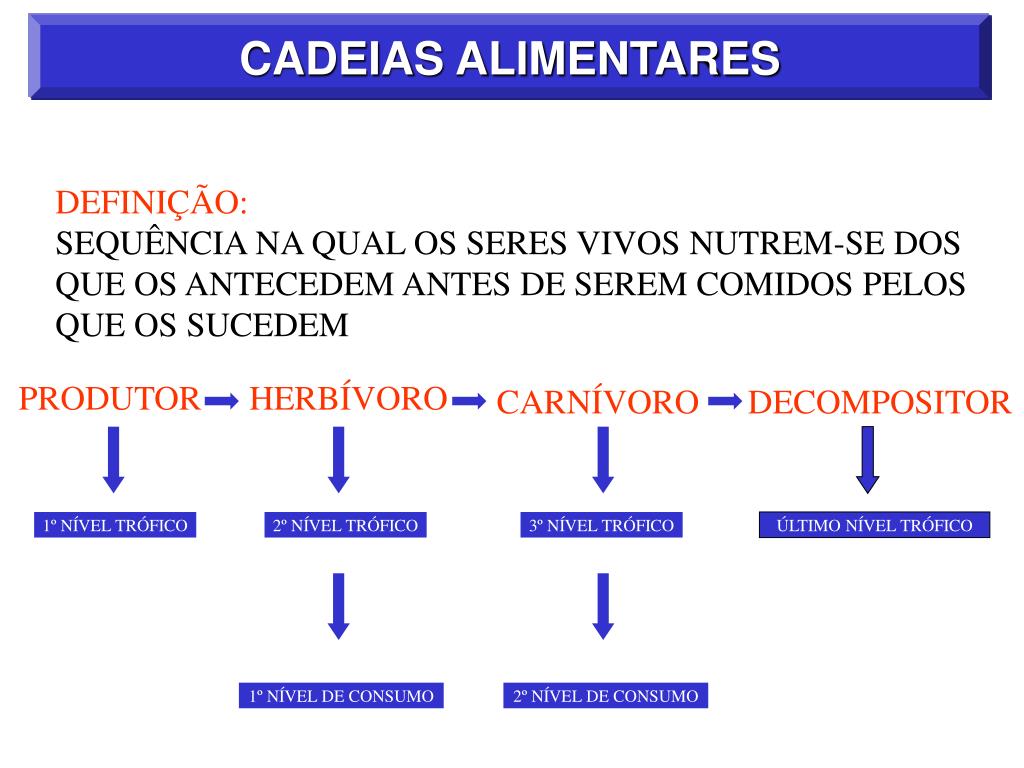 CADEIAS ALIMENTARES

DEFINIÇÃO:
SEQUÊNCIA NA QUAL OS SERES VIVOS NUTREM-SE DOS QUE OS ANTECEDEM ANTES DE SEREM COMIDOS PELOS QUE OS SUCEDEM

PRODUTOR HERBÍVORO CARNÍVORO DECOMPOSITOR

1º NÍVEL TRÓFICO
2º NÍVEL TRÓFICO
3º NÍVEL TRÓFICO
ÚLTIMO NÍVEL TRÓFICO

1º NÍVEL DE CONSUMO
2º NÍVEL DE CONSUMO